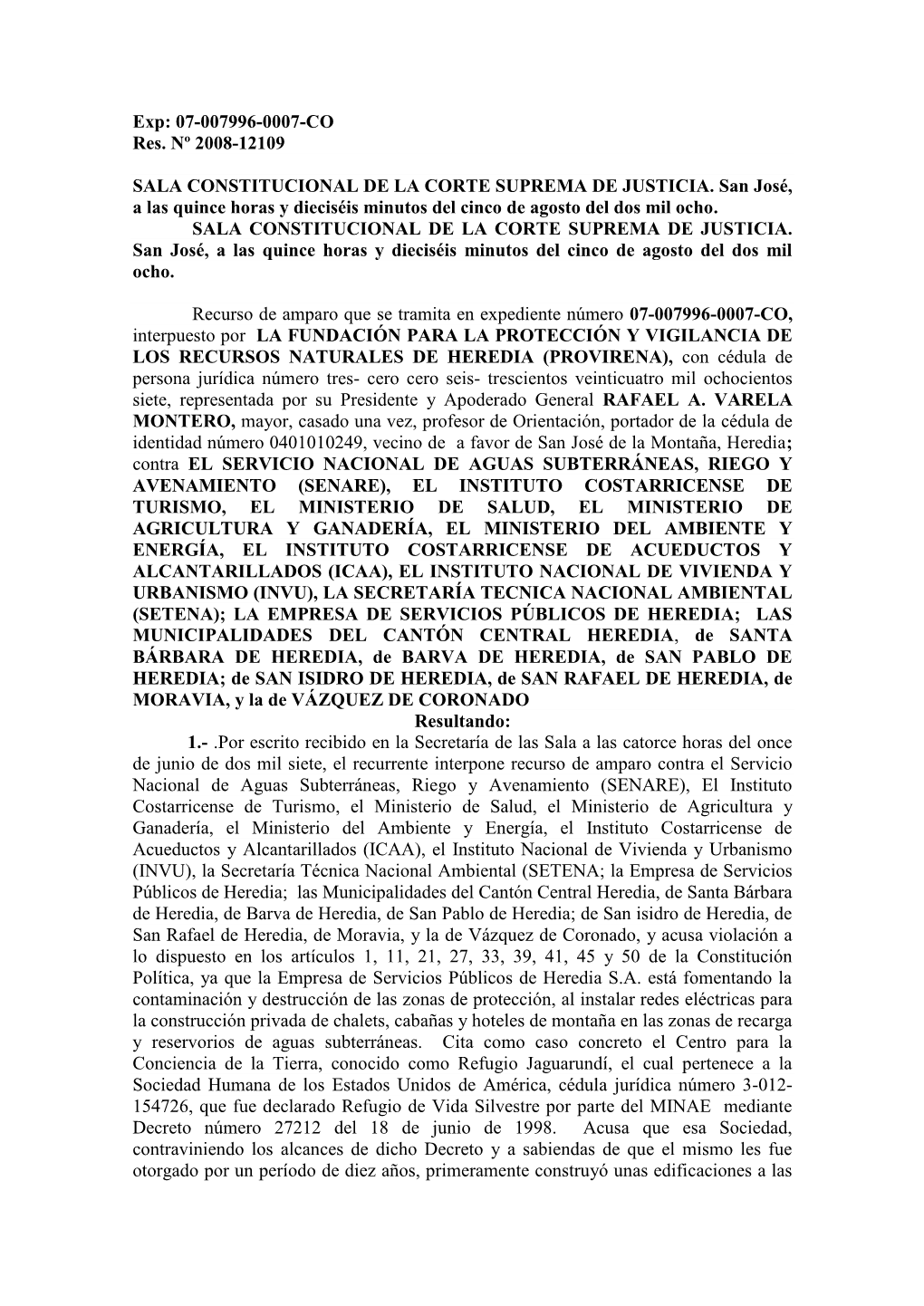 Exp: 07-007996-0007-CO
Res. Nº 2008-12109

SALA CONSTITUCIONAL DE LA CORTE SUPREMA DE JUSTICIA. San José, a las quince horas y dieciséis minutos del cinco de agosto del dos mil ocho.
SALA CONSTITUCIONAL DE LA CORTE SUPREMA DE JUSTICIA. San José, a las quince horas y dieciséis minutos del cinco de agosto del dos mil ocho.

Recurso de amparo que se tramita en expediente número 07-007996-0007-CO, interpuesto por LA FUNDACIÓN PARA LA PROTECCIÓN Y VIGILANCIA DE LOS RECURSOS NATURALES DE HEREDIA (PROVIRENA), con cédula de persona jurídica número tres- cero cero seis- trescientos veinticuatro mil ochocientos siete, representada por su Presidente y Apoderado General RAFAEL A. VARELA MONTERO, mayor, casado una vez, profesor de Orientación, portador de la cédula de identidad número 0401010249, vecino de a favor de San José de la Montaña, Heredia; contra EL SERVICIO NACIONAL DE AGUAS SUBTERRÁNEAS, RIEGO Y AVENAMIENTO (SENARE), EL INSTITUTO COSTARRICENSE DE TURISMO, EL MINISTERIO DE SALUD, EL MINISTERIO DE AGRICULTURA Y GANADERÍA, EL MINISTERIO DEL AMBIENTE Y ENERGÍA, EL INSTITUTO COSTARRICENSE DE ACUEDUCTOS Y ALCANTARILLADOS (ICAA), EL INSTITUTO NACIONAL DE VIVIENDA Y URBANISMO (INVU), LA SECRETARÍA TECNICA NACIONAL AMBIENTAL (SETENA); LA EMPRESA DE SERVICIOS PÚBLICOS DE HEREDIA; LAS MUNICIPALIDADES DEL CANTÓN CENTRAL HEREDIA, de SANTA BÁRBARA DE HEREDIA, de BARVA DE HEREDIA, de SAN PABLO DE HEREDIA; de SAN ISIDRO DE HEREDIA, de SAN RAFAEL DE HEREDIA, de MORAVIA, y la de VÁZQUEZ DE CORONADO
Resultando:
1.- .Por escrito recibido en la Secretaría de las Sala a las catorce horas del once de junio de dos mil siete, el recurrente interpone recurso de amparo contra el Servicio Nacional de Aguas Subterráneas, Riego y Avenamiento (SENARE), El Instituto Costarricense de Turismo, el Ministerio de Salud, el Ministerio de Agricultura y Ganadería, el Ministerio del Ambiente y Energía, el Instituto Costarricense de Acueductos y Alcantarillados (ICAA), el Instituto Nacional de Vivienda y Urbanismo (INVU), la Secretaría Técnica Nacional Ambiental (SETENA; la Empresa de Servicios Públicos de Heredia; las Municipalidades del Cantón Central Heredia, de Santa Bárbara de Heredia, de Barva de Heredia, de San Pablo de Heredia; de San isidro de Heredia, de San Rafael de Heredia, de Moravia, y la de Vázquez de Coronado, y acusa violación a lo dispuesto en los artículos 1, 11, 21, 27, 33, 39, 41, 45 y 50 de la Constitución Política, ya que la Empresa de Servicios Públicos de Heredia S.A. está fomentando la contaminación y destrucción de las zonas de protección, al instalar redes eléctricas para la construcción privada de chalets, cabañas y hoteles de montaña en las zonas de recarga y reservorios de aguas subterráneas. Cita como caso concreto el Centro para la Conciencia de la Tierra, conocido como Refugio Jaguarundí, el cual pertenece a la Sociedad Humana de los Estados Unidos de América, cédula jurídica número 3-012-154726, que fue declarado Refugio de Vida Silvestre por parte del MINAE mediante Decreto número 27212 del 18 de junio de 1998. Acusa que esa Sociedad, contraviniendo los alcances de dicho Decreto y a sabiendas de que el mismo les fue otorgado por un período de diez años, primeramente construyó unas edificaciones a las